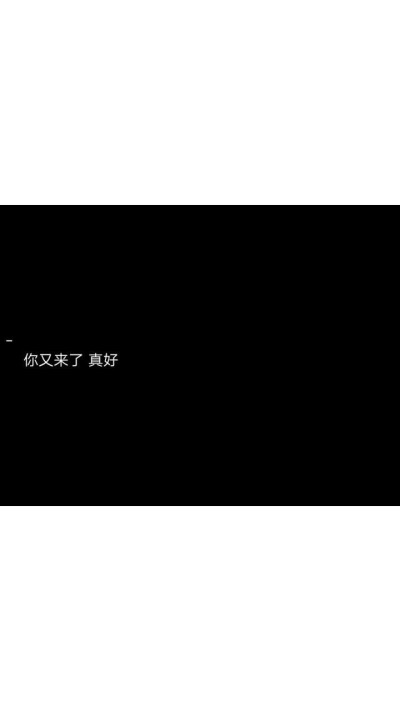 -
你又来了 真好